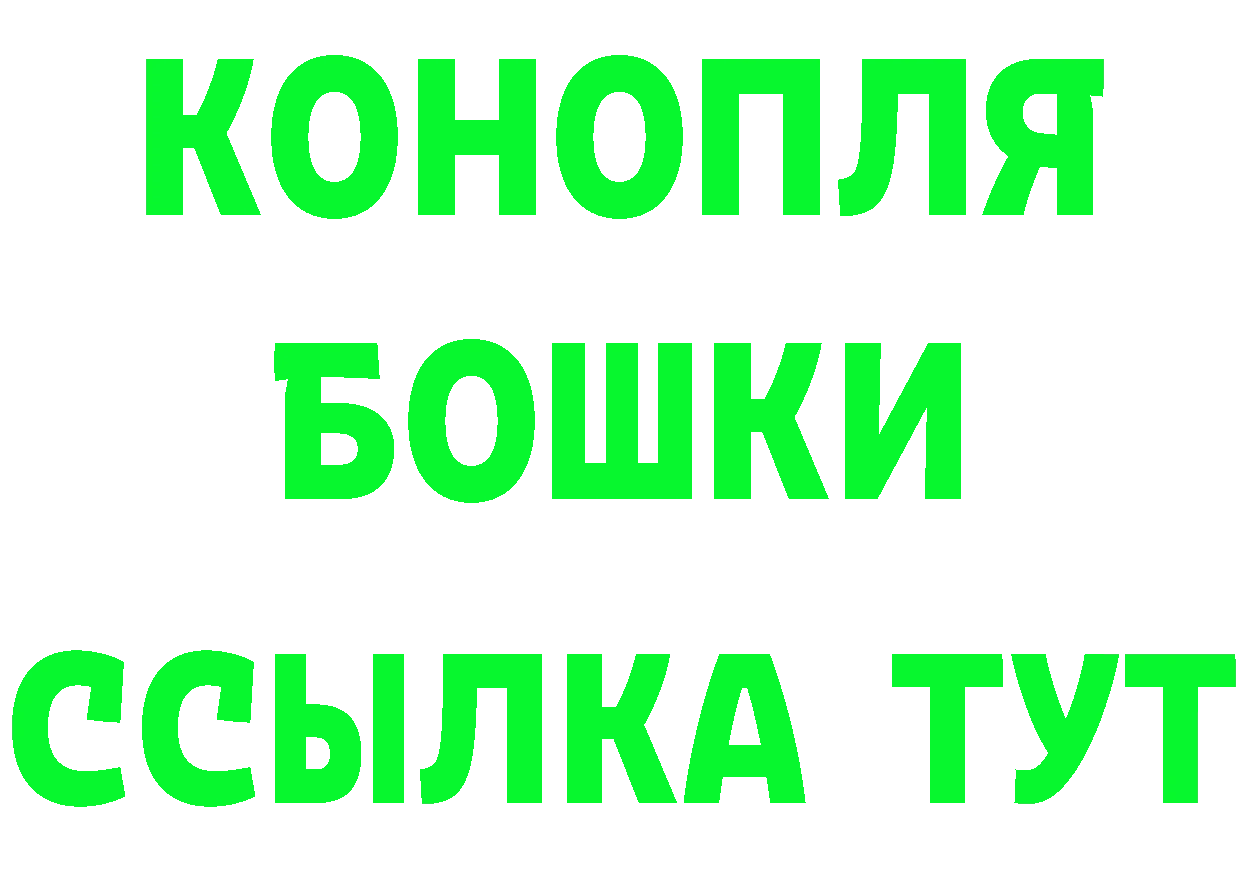 КОНОПЛЯ
БОШКИ
ССЫЛКА ТУТ